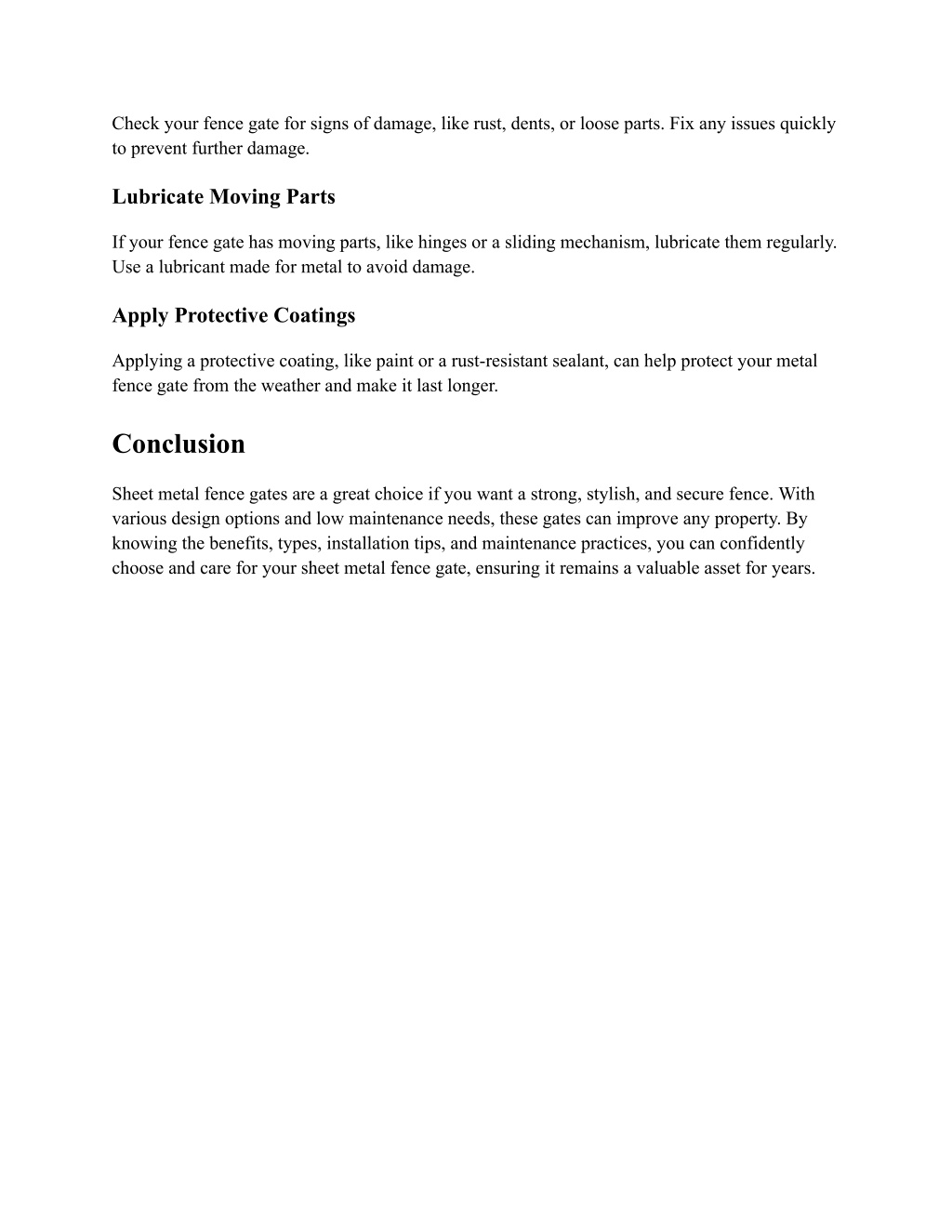 Check your fence gate for signs of damage, like rust, dents, or loose parts. Fix any issues quickly to prevent further damage.

Lubricate Moving Parts

If your fence gate has moving parts, like hinges or a sliding mechanism, lubricate them regularly. Use a lubricant made for metal to avoid damage.

Apply Protective Coatings

Applying a protective coating, like paint or a rust-resistant sealant, can help protect your metal fence gate from the weather and make it last longer.

Conclusion

Sheet metal fence gates are a great choice if you want a strong, stylish, and secure fence. With various design options and low maintenance needs, these gates can improve any property. By knowing the benefits, types, installation tips, and maintenance practices, you can confidently choose and care for your sheet metal fence gate, ensuring it remains a valuable asset for years.